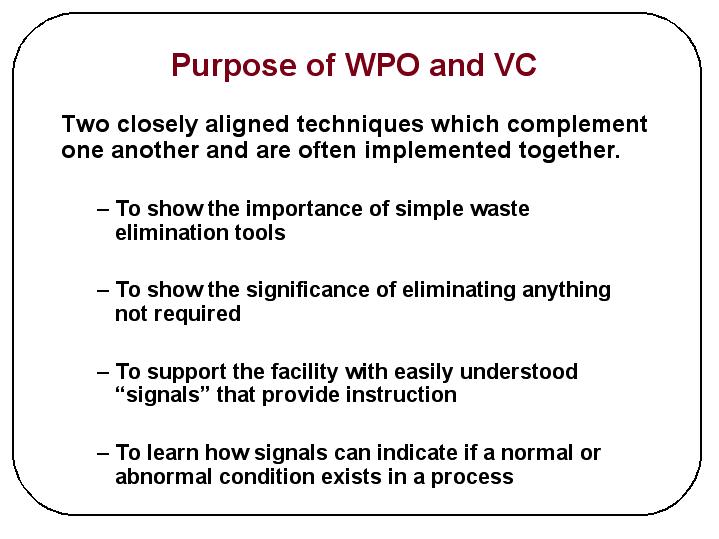 Purpose of WPO and VC

Two closely aligned techniques which complement one another and are often implemented together.

– To show the importance of simple waste elimination tools

– To show the significance of eliminating anything not required

– To support the facility with easily understood "signals" that provide instruction

– To learn how signals can indicate if a normal or abnormal condition exists in a process